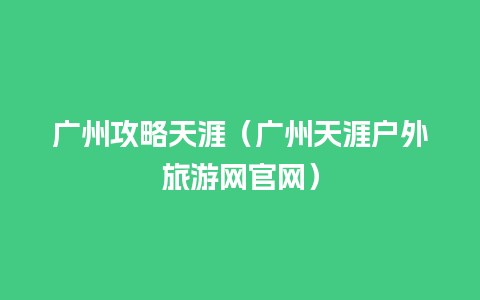 广州攻略天涯（广州天涯户外旅游网官网）